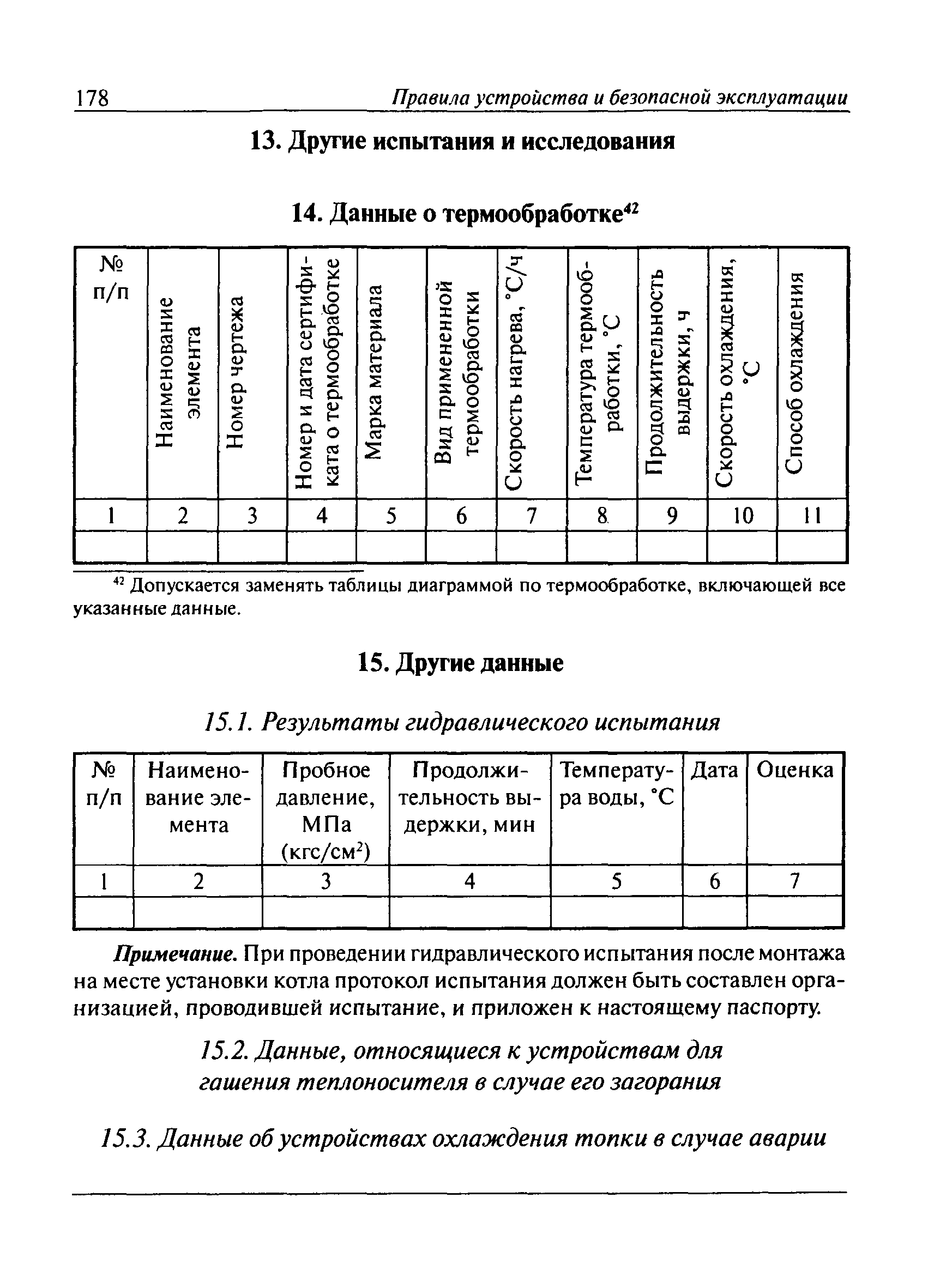 178 Правила устройства и безопасной эксплуатации

13. Другие испытания и исследования

14. Данные о термообработке$^{42}$

| № п/п | Наименование элемента | Номер чертежа | Номер и дата сертификата о термообработке | Марка материала | Вид примененной термообработки | Скорость нагрева, °С/ч | Температура термообработки, °С | Продолжительность выдержки, ч | Скорость охлаждения, °С | Способ охлаждения |
|---|---|---|---|---|---|---|---|---|---|---|
| 1 | 2 | 3 | 4 | 5 | 6 | 7 | 8 | 9 | 10 | 11 |
| | | | | | | | | | | |

$^{42}$ Допускается заменять таблицы диаграммой по термообработке, включающей все указанные данные.

15. Другие данные

15.1. Результаты гидравлического испытания

| № п/п | Наименование элемента | Пробное давление, МПа (кгс/см$^2$) | Продолжительность выдержки, мин | Температура воды, °С | Дата | Оценка |
|---|---|---|---|---|---|---|
| 1 | 2 | 3 | 4 | 5 | 6 | 7 |
| | | | | | | |

Примечание. При проведении гидравлического испытания после монтажа на месте установки котла протокол испытания должен быть составлен организацией, проводившей испытание, и приложен к настоящему паспорту.

15.2. Данные, относящиеся к устройствам для гашения теплоносителя в случае его загорания

15.3. Данные об устройствах охлаждения топки в случае аварии